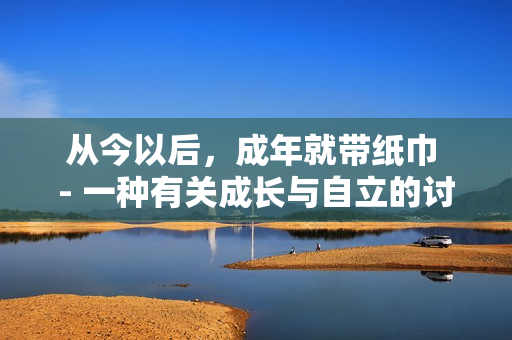 从今以后，成年就带纸巾
- 一种有关成长与自立的讨